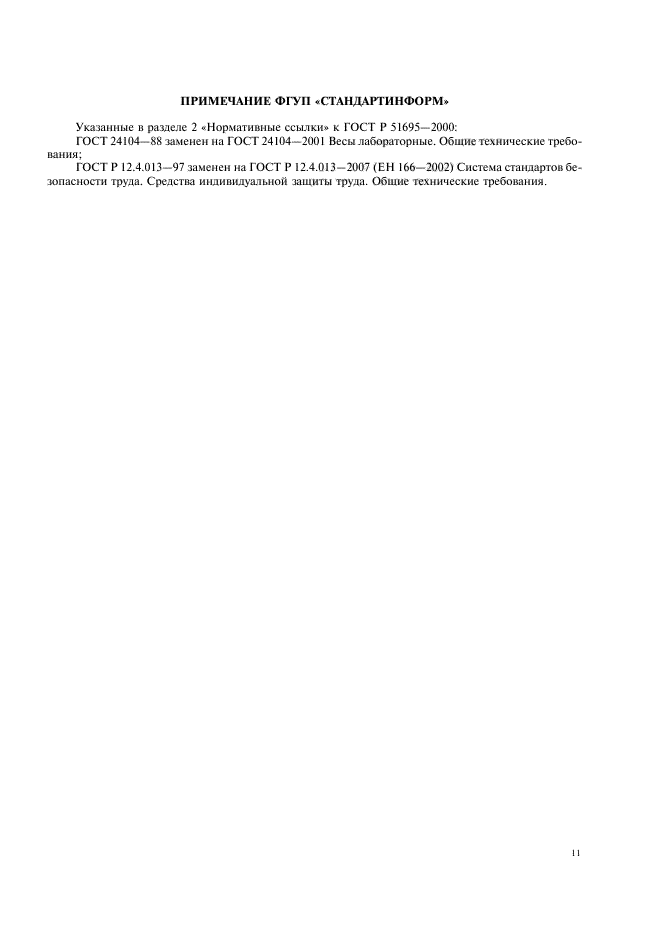 ПРИМЕЧАНИЕ ФГУП «СТАНДАРТИНФОРМ»

Указанные в разделе 2 «Нормативные ссылки» к ГОСТ Р 51695—2000:

ГОСТ 24104—88 заменен на ГОСТ 24104—2001 Весы лабораторные. Общие технические требования;

ГОСТ Р 12.4.013—97 заменен на ГОСТ Р 12.4.013—2007 (ЕН 166—2002) Система стандартов безопасности труда. Средства индивидуальной защиты труда. Общие технические требования.

11